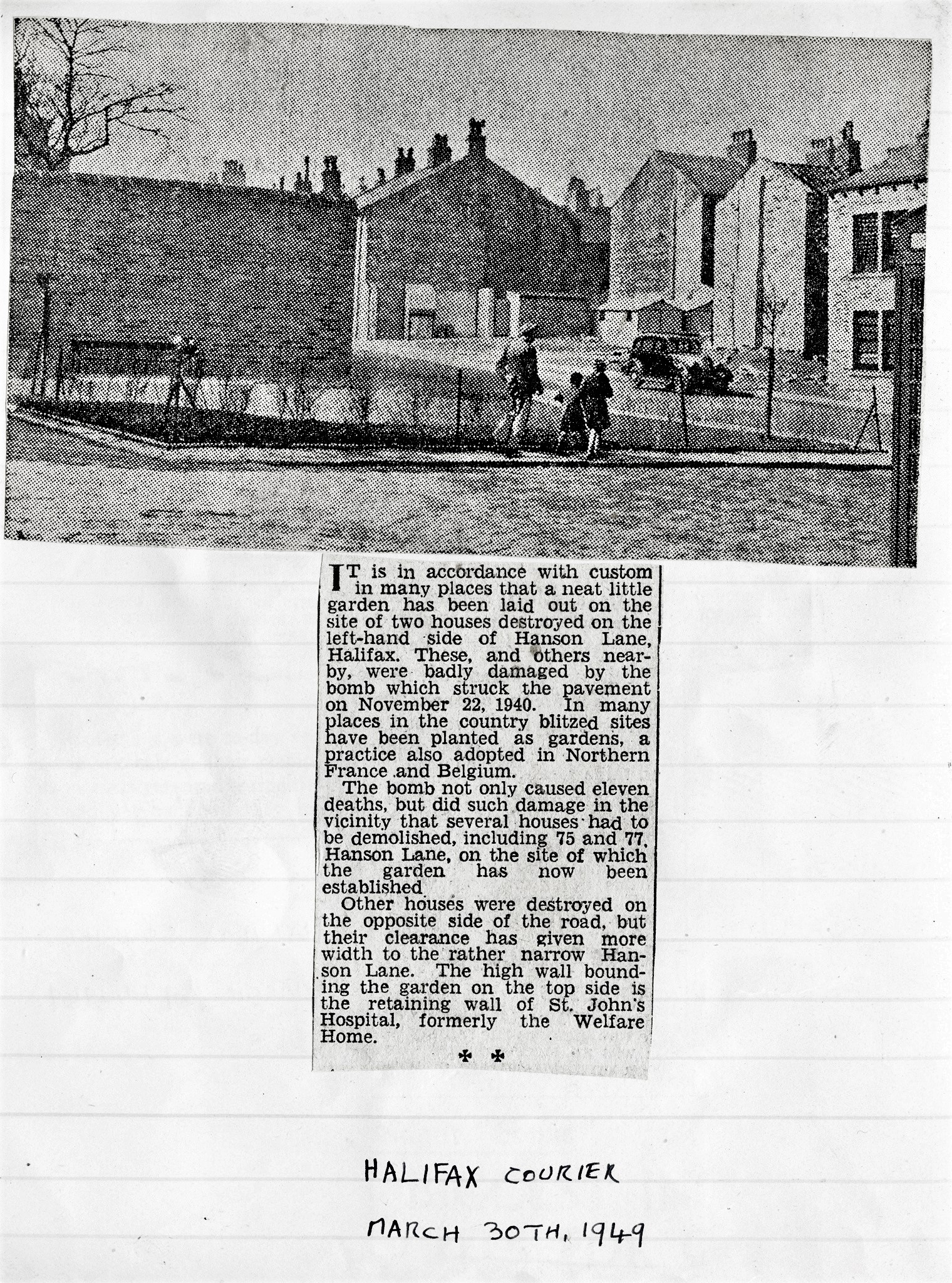 IT is in accordance with custom in many places that a neat little garden has been laid out on the site of two houses destroyed on the left-hand side of Hanson Lane, Halifax. These, and others nearby, were badly damaged by the bomb which struck the pavement on November 22, 1940. In many places in the country blitzed sites have been planted as gardens, a practice also adopted in Northern France and Belgium.

The bomb not only caused eleven deaths, but did such damage in the vicinity that several houses had to be demolished, including 75 and 77, Hanson Lane, on the site of which the garden has now been established

Other houses were destroyed on the opposite side of the road, but their clearance has given more width to the rather narrow Hanson Lane. The high wall bounding the garden on the top side is the retaining wall of St. John's Hospital, formerly the Welfare Home.

✠ ✠

HALIFAX COURIER

MARCH 30TH, 1949